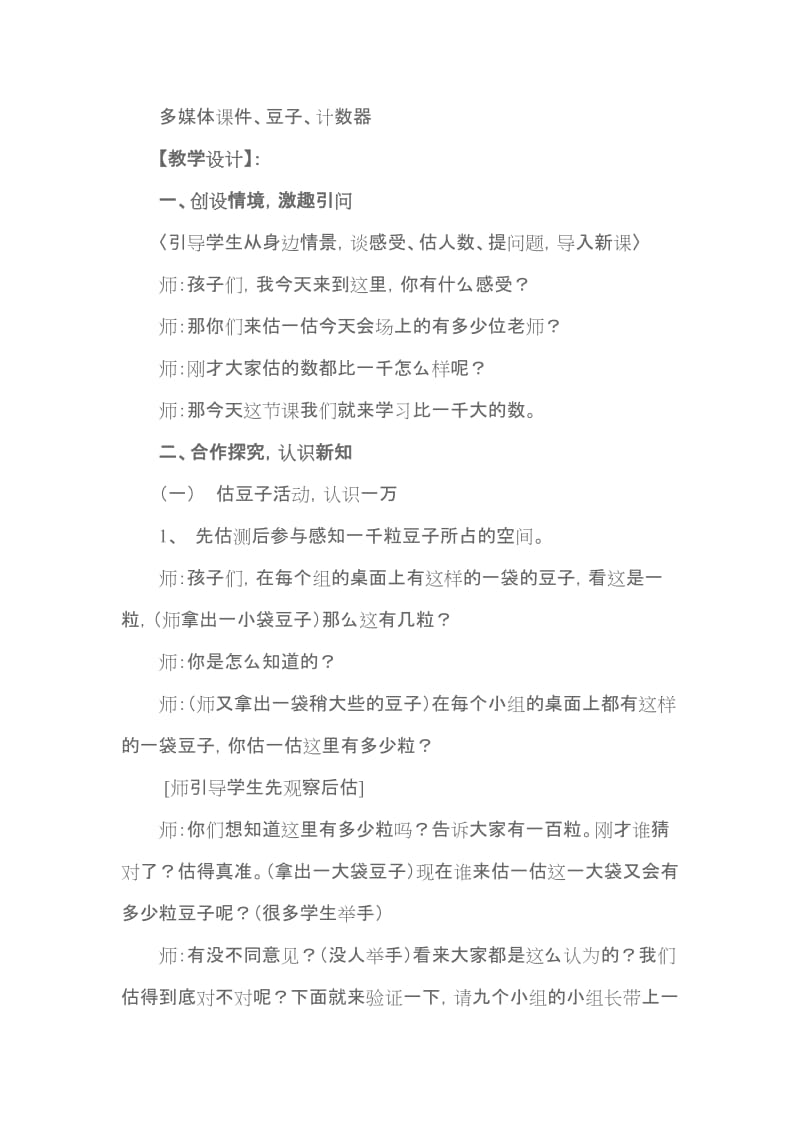 多媒体课件、豆子、计数器

【教学设计】:

一、创设情境，激趣引问

〈引导学生从身边情景，谈感受、估人数、提问题，导入新课〉

师:孩子们，我今天来到这里，你有什么感受？

师:那你们来估一估今天会场上的有多少位老师？

师:刚才大家估的数都比一千怎么样呢？

师:那今天这节课我们就来学习比一千大的数。

二、合作探究，认识新知

（一）　估豆子活动，认识一万

1、　先估测后参与感知一千粒豆子所占的空间。

师:孩子们，在每个组的桌面上有这样的一袋的豆子，看这是一粒，(师拿出一小袋豆子)那么这有几粒？

师:你是怎么知道的？

师:(师又拿出一袋稍大些的豆子)在每个小组的桌面上都有这样的一袋豆子，你估一估这里有多少粒？

[师引导学生先观察后估]

师:你们想知道这里有多少粒吗？告诉大家有一百粒。刚才谁猜对了？估得真准。(拿出一大袋豆子)现在谁来估一估这一大袋又会有多少粒豆子呢？(很多学生举手)

师:有没不同意见？(没人举手)看来大家都是这么认为的？我们估得到底对不对呢？下面就来验证一下，请九个小组的小组长带上一